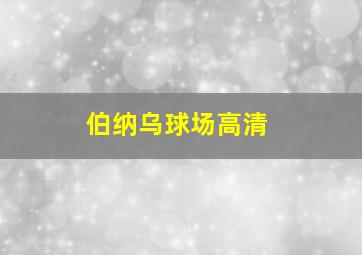 伯纳乌球场高清